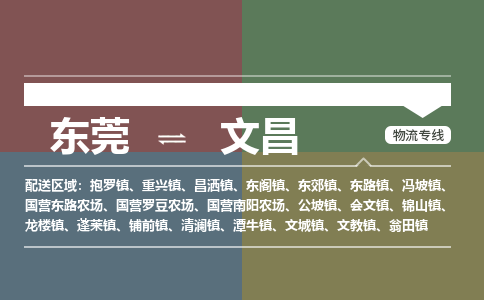 东莞 ⇌ 文昌

物流专线

配送区域：抱罗镇、重兴镇、昌洒镇、东阁镇、东郊镇、东路镇、冯坡镇、国营东路农场、国营罗豆农场、国营南阳农场、公坡镇、会文镇、锦山镇、龙楼镇、蓬莱镇、铺前镇、清澜镇、潭牛镇、文城镇、文教镇、翁田镇